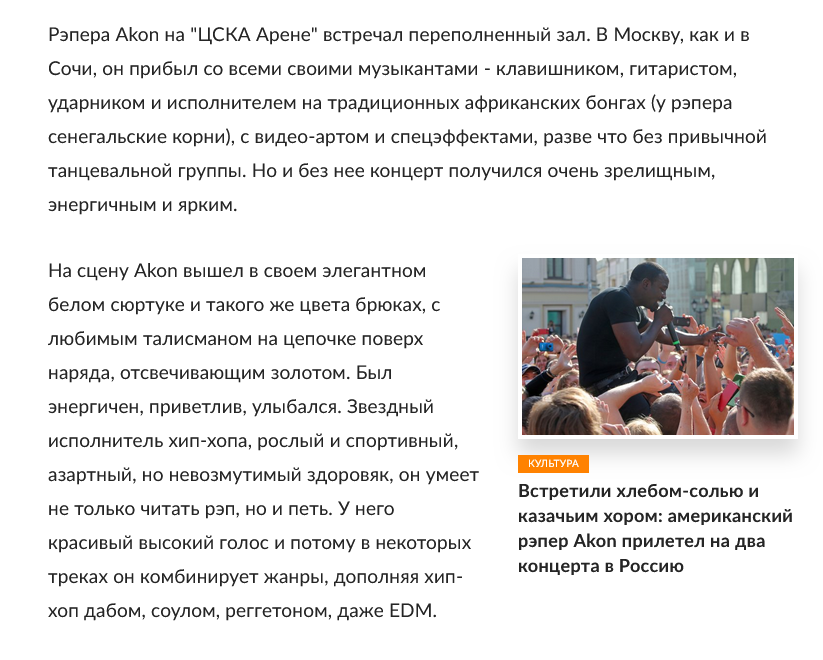 Рэпера Akon на "ЦСКА Арене" встречал переполненный зал. В Москву, как и в Сочи, он прибыл со всеми своими музыкантами - клавишником, гитаристом, ударником и исполнителем на традиционных африканских бонгах (у рэпера сенегальские корни), с видео-артом и спецэффектами, разве что без привычной танцевальной группы. Но и без нее концерт получился очень зрелищным, энергичным и ярким.

На сцену Akon вышел в своем элегантном белом сюртуке и такого же цвета брюках, с любимым талисманом на цепочке поверх наряда, отсвечивающим золотом. Был энергичен, приветлив, улыбался. Звездный исполнитель хип-хопа, рослый и спортивный, азартный, но невозмутимый здоровяк, он умеет не только читать рэп, но и петь. У него красивый высокий голос и потому в некоторых треках он комбинирует жанры, дополняя хип-хоп дабом, соулом, реггетоном, даже EDM.

КУЛЬТУРА

Встретили хлебом-солью и казачьим хором: американский рэпер Akon прилетел на два концерта в Россию